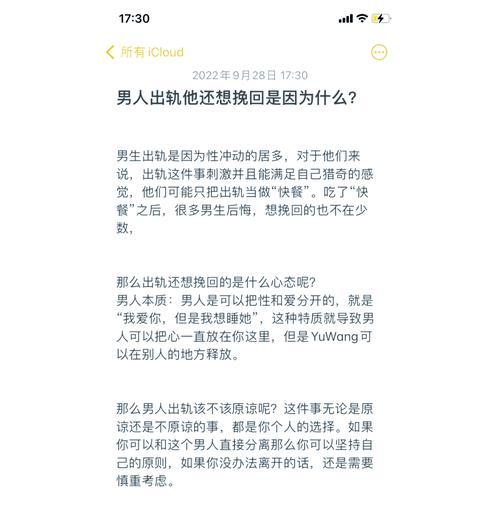 17:30

所有 iCloud

2022年9月28日 17:30

男人出轨他还想挽回是因为什么？

男生出轨是因为性冲动的居多，对于他们来说，出轨这件事刺激并且能满足自己猎奇的感觉，他们可能只把出轨当做“快餐”。吃了“快餐”之后，很多男生后悔，想挽回的也不在少数，

那么出轨还想挽回的是什么心态呢？
男人本质：男人是可以把性和爱分开的，就是“我爱你，但是我想睡她”，这种特质就导致男人可以把心一直放在你这里，但是YuWang可以在别人的地方释放。

那么男人出轨该不该原谅呢？这件事无论是原谅还是不原谅的事，都是你个人的选择。如果你可以和这个男人直接分离那么你可以坚持自己的原则，如果你没办法离开的话，还是需要慎重考虑。